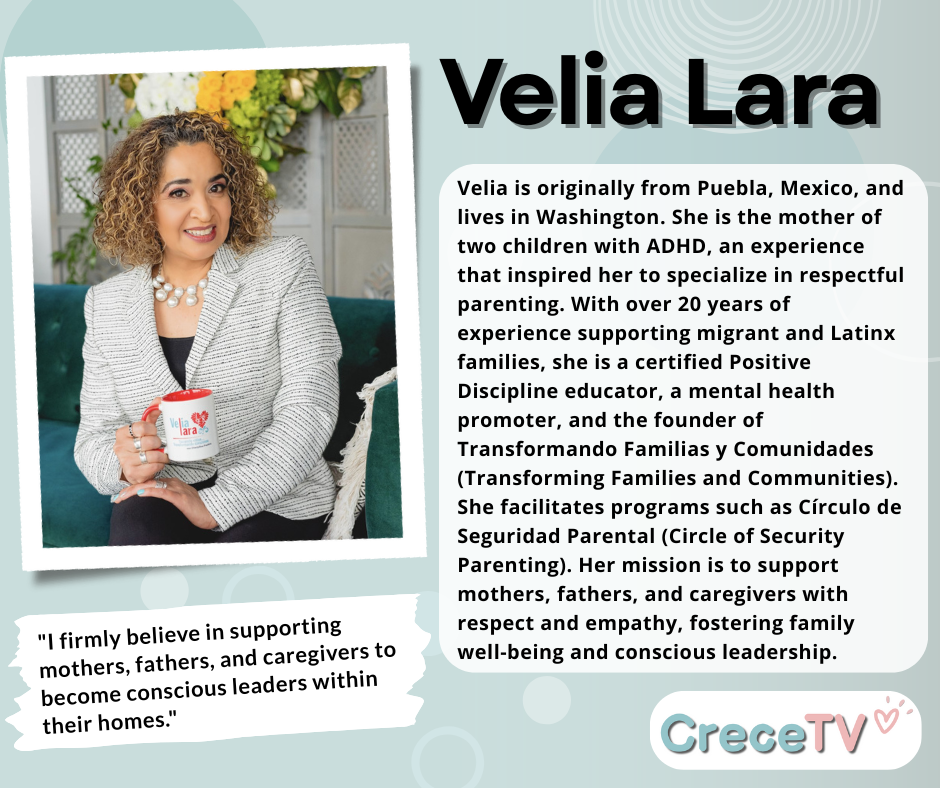 Velia Lara

Velia is originally from Puebla, Mexico, and lives in Washington. She is the mother of two children with ADHD, an experience that inspired her to specialize in respectful parenting. With over 20 years of experience supporting migrant and Latinx families, she is a certified Positive Discipline educator, a mental health promoter, and the founder of Transformando Familias y Comunidades (Transforming Families and Communities). She facilitates programs such as Círculo de Seguridad Parental (Circle of Security Parenting). Her mission is to support mothers, fathers, and caregivers with respect and empathy, fostering family well-being and conscious leadership.

Velia Lara

"I firmly believe in supporting mothers, fathers, and caregivers to become conscious leaders within their homes."

CreceTV